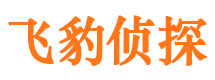 飞豹侦探